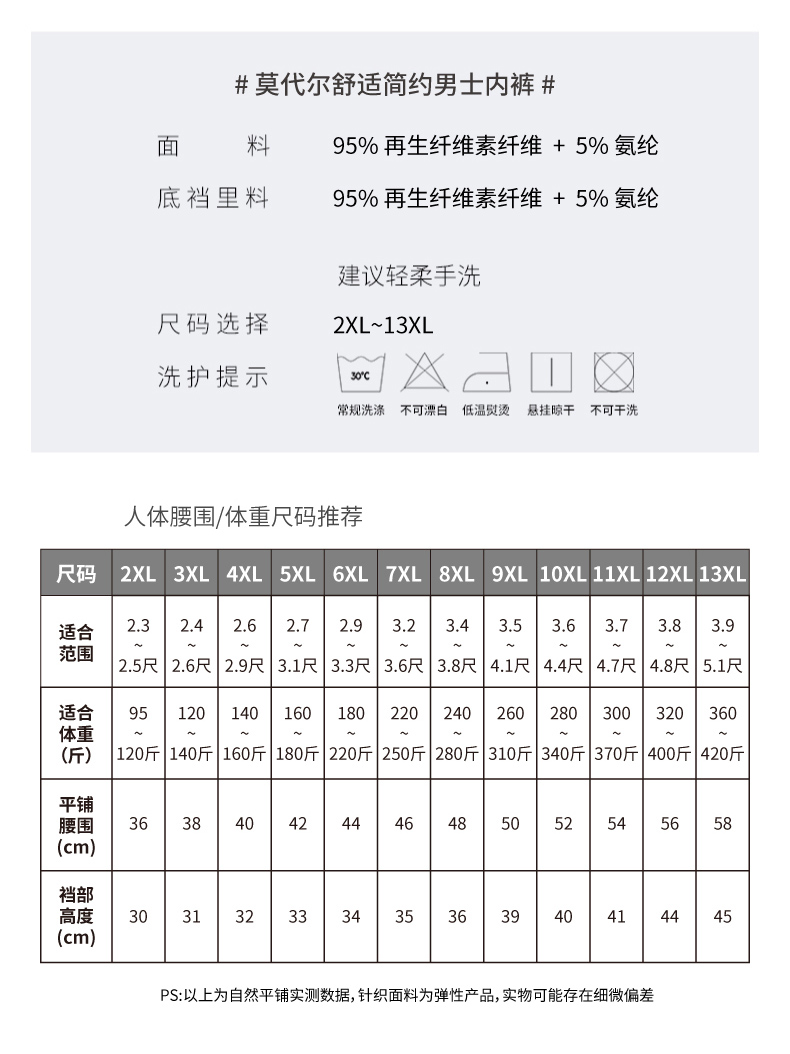 # 莫代尔舒适简约男士内裤 #

面　　料　95% 再生纤维素纤维 + 5% 氨纶

底裆里料　95% 再生纤维素纤维 + 5% 氨纶

建议轻柔手洗

尺码选择　2XL~13XL

洗护提示

30°C

常规洗涤　不可漂白　低温熨烫　悬挂晾干　不可干洗

人体腰围/体重尺码推荐

| 尺码 | 2XL | 3XL | 4XL | 5XL | 6XL | 7XL | 8XL | 9XL | 10XL | 11XL | 12XL | 13XL |
|---|---|---|---|---|---|---|---|---|---|---|---|---|
| 适合范围 | 2.3 ~ 2.5尺 | 2.4 ~ 2.6尺 | 2.6 ~ 2.9尺 | 2.7 ~ 3.1尺 | 2.9 ~ 3.3尺 | 3.2 ~ 3.6尺 | 3.4 ~ 3.8尺 | 3.5 ~ 4.1尺 | 3.6 ~ 4.4尺 | 3.7 ~ 4.7尺 | 3.8 ~ 4.8尺 | 3.9 ~ 5.1尺 |
| 适合体重（斤） | 95 ~ 120斤 | 120 ~ 140斤 | 140 ~ 160斤 | 160 ~ 180斤 | 180 ~ 220斤 | 220 ~ 250斤 | 240 ~ 280斤 | 260 ~ 310斤 | 280 ~ 340斤 | 300 ~ 370斤 | 320 ~ 400斤 | 360 ~ 420斤 |
| 平铺腰围（cm） | 36 | 38 | 40 | 42 | 44 | 46 | 48 | 50 | 52 | 54 | 56 | 58 |
| 裆部高度（cm） | 30 | 31 | 32 | 33 | 34 | 35 | 36 | 39 | 40 | 41 | 44 | 45 |

PS:以上为自然平铺实测数据，针织面料为弹性产品，实物可能存在细微偏差